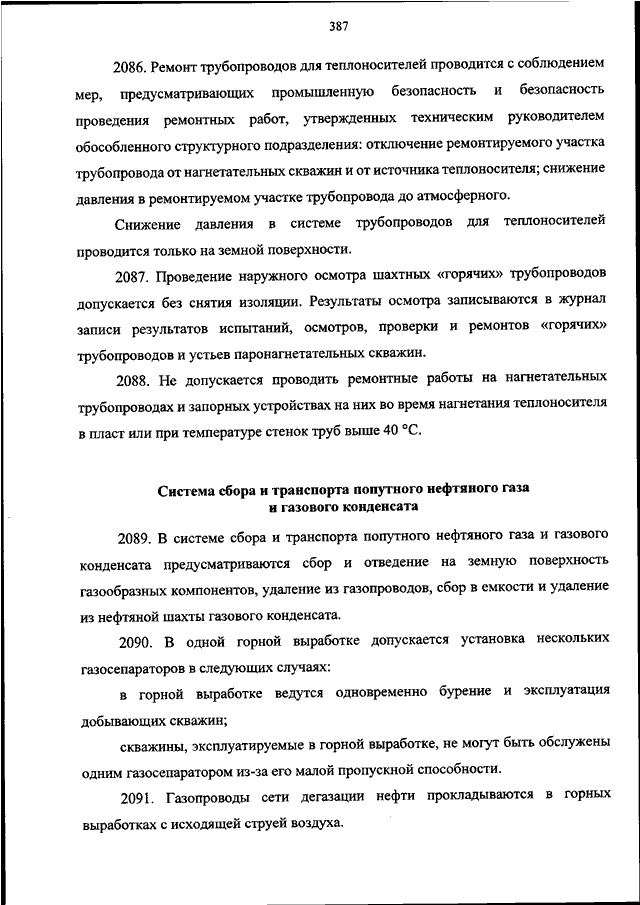 387

2086. Ремонт трубопроводов для теплоносителей проводится с соблюдением мер, предусматривающих промышленную безопасность и безопасность проведения ремонтных работ, утвержденных техническим руководителем обособленного структурного подразделения: отключение ремонтируемого участка трубопровода от нагнетательных скважин и от источника теплоносителя; снижение давления в ремонтируемом участке трубопровода до атмосферного.

Снижение давления в системе трубопроводов для теплоносителей проводится только на земной поверхности.

2087. Проведение наружного осмотра шахтных «горячих» трубопроводов допускается без снятия изоляции. Результаты осмотра записываются в журнал записи результатов испытаний, осмотров, проверки и ремонтов «горячих» трубопроводов и устьев паронагнетательных скважин.

2088. Не допускается проводить ремонтные работы на нагнетательных трубопроводах и запорных устройствах на них во время нагнетания теплоносителя в пласт или при температуре стенок труб выше 40 °С.

Система сбора и транспорта попутного нефтяного газа и газового конденсата

2089. В системе сбора и транспорта попутного нефтяного газа и газового конденсата предусматриваются сбор и отведение на земную поверхность газообразных компонентов, удаление из газопроводов, сбор в емкости и удаление из нефтяной шахты газового конденсата.

2090. В одной горной выработке допускается установка нескольких газосепараторов в следующих случаях:

в горной выработке ведутся одновременно бурение и эксплуатация добывающих скважин;

скважины, эксплуатируемые в горной выработке, не могут быть обслужены одним газосепаратором из-за его малой пропускной способности.

2091. Газопроводы сети дегазации нефти прокладываются в горных выработках с исходящей струей воздуха.